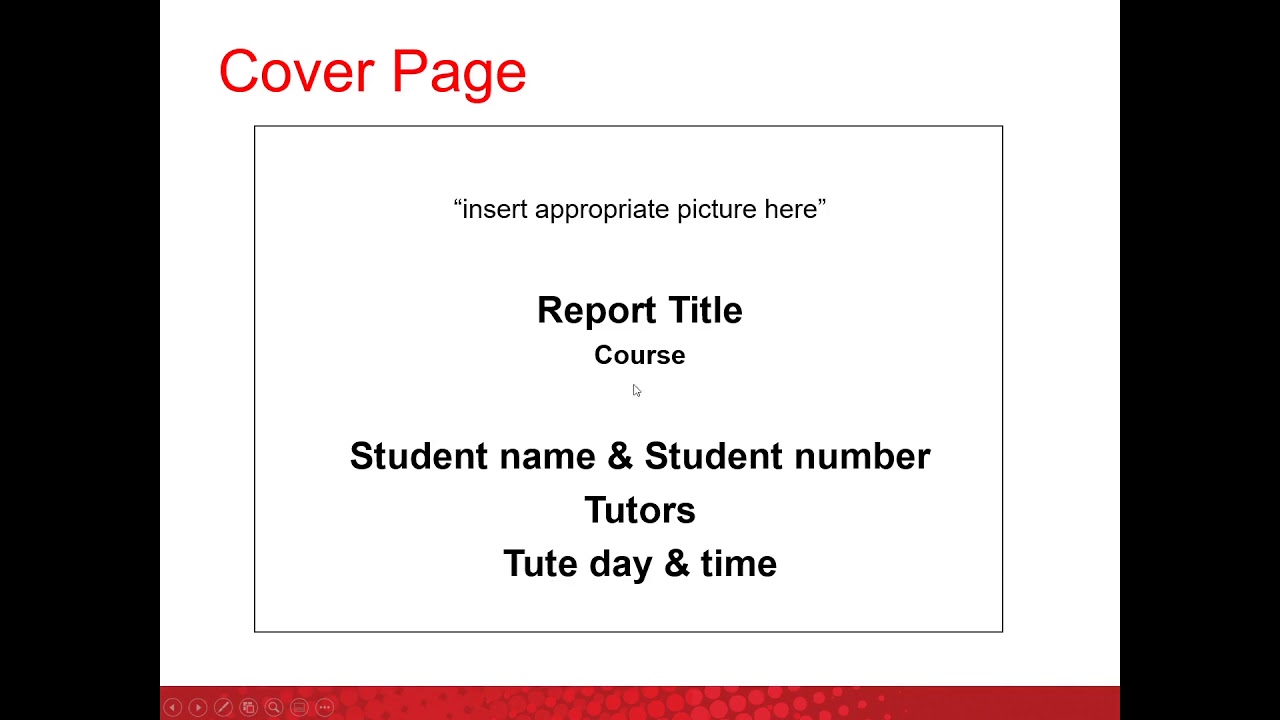 Cover Page

“insert appropriate picture here”

Report Title

Course

Student name & Student number

Tutors

Tute day & time